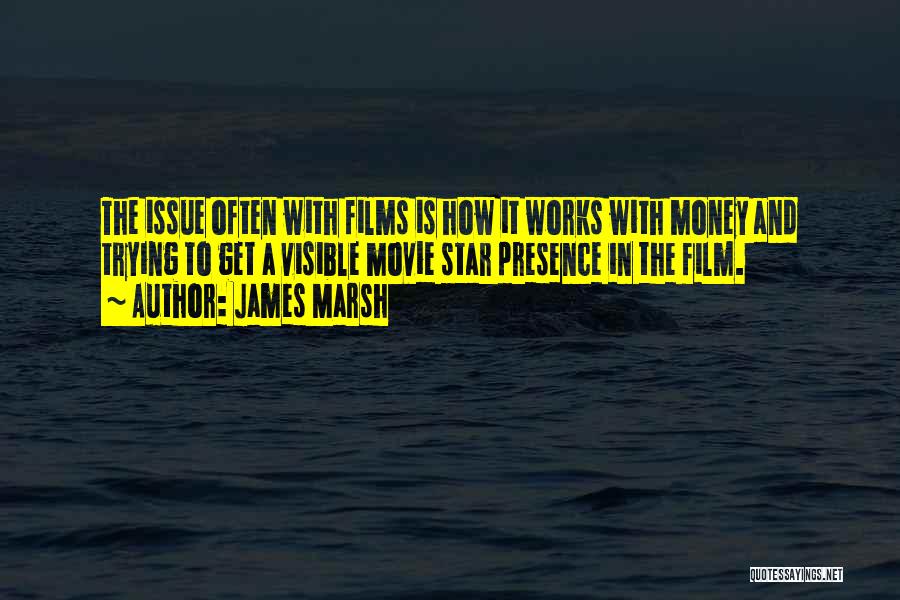 THE ISSUE OFTEN WITH FILMS IS HOW IT WORKS WITH MONEY AND TRYING TO GET A VISIBLE MOVIE STAR PRESENCE IN THE FILM.
~ AUTHOR: JAMES MARSH

QUOTESSAYINGS.NET